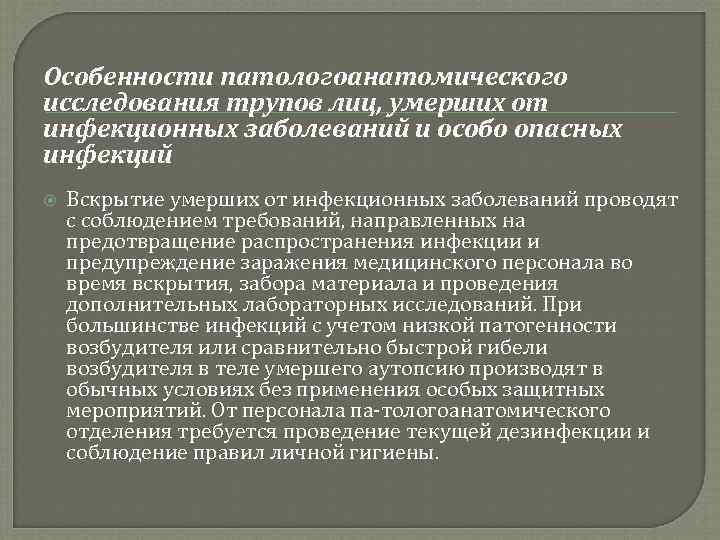 Особенности патологоанатомического исследования трупов лиц, умерших от инфекционных заболеваний и особо опасных инфекций

Вскрытие умерших от инфекционных заболеваний проводят с соблюдением требований, направленных на предотвращение распространения инфекции и предупреждение заражения медицинского персонала во время вскрытия, забора материала и проведения дополнительных лабораторных исследований. При большинстве инфекций с учетом низкой патогенности возбудителя или сравнительно быстрой гибели возбудителя в теле умершего аутопсию производят в обычных условиях без применения особых защитных мероприятий. От персонала па-тологоанатомического отделения требуется проведение текущей дезинфекции и соблюдение правил личной гигиены.